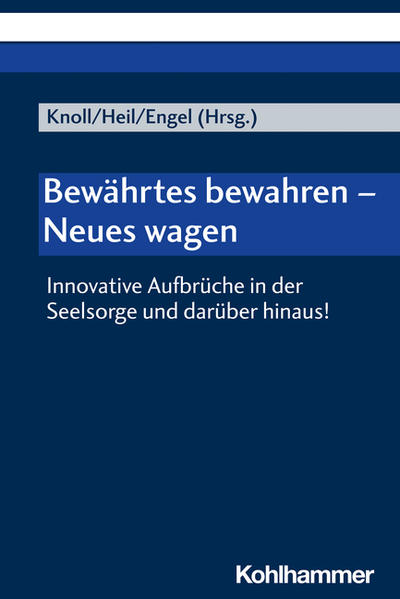 Knoll/Heil/Engel (Hrsg.)

Bewährtes bewahren – Neues wagen

Innovative Aufbrüche in der Seelsorge und darüber hinaus!

Kohlhammer